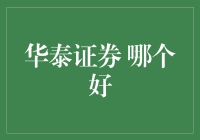 华泰证券 哪个好